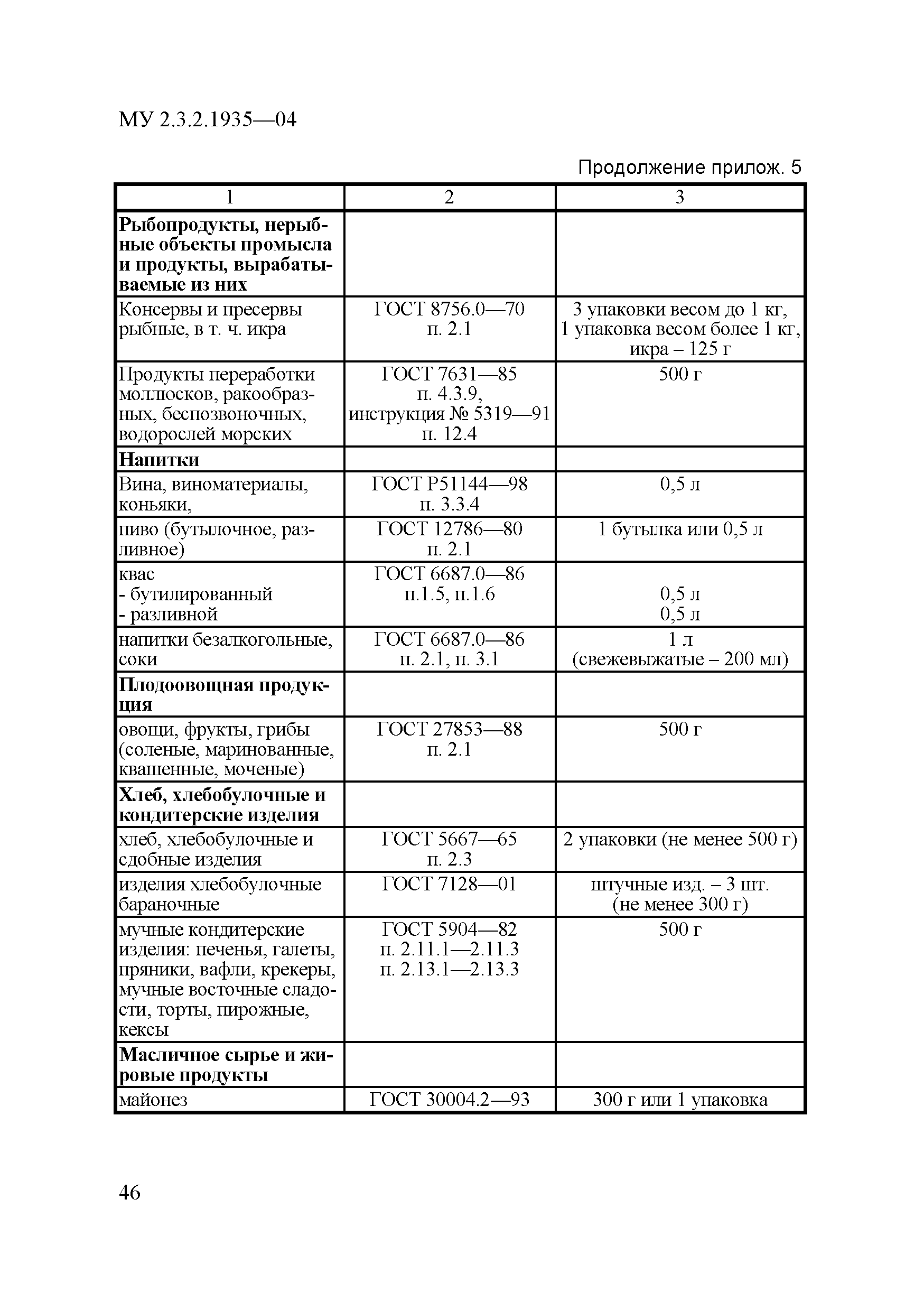 МУ 2.3.2.1935—04

Продолжение прилож. 5

| 1 | 2 | 3 |
|---|---|---|
| **Рыбопродукты, нерыбные объекты промысла и продукты, вырабатываемые из них** | | |
| Консервы и пресервы рыбные, в т. ч. икра | ГОСТ 8756.0—70 п. 2.1 | 3 упаковки весом до 1 кг, 1 упаковка весом более 1 кг, икра – 125 г |
| Продукты переработки моллюсков, ракообразных, беспозвоночных, водорослей морских | ГОСТ 7631—85 п. 4.3.9, инструкция № 5319—91 п. 12.4 | 500 г |
| **Напитки** | | |
| Вина, виноматериалы, коньяки, | ГОСТ Р51144—98 п. 3.3.4 | 0,5 л |
| пиво (бутылочное, разливное) | ГОСТ 12786—80 п. 2.1 | 1 бутылка или 0,5 л |
| квас - бутилированный - разливной | ГОСТ 6687.0—86 п.1.5, п.1.6 | 0,5 л 0,5 л |
| напитки безалкогольные, соки | ГОСТ 6687.0—86 п. 2.1, п. 3.1 | 1 л (свежевыжатые – 200 мл) |
| **Плодоовощная продукция** | | |
| овощи, фрукты, грибы (соленые, маринованные, квашенные, моченые) | ГОСТ 27853—88 п. 2.1 | 500 г |
| **Хлеб, хлебобулочные и кондитерские изделия** | | |
| хлеб, хлебобулочные и сдобные изделия | ГОСТ 5667—65 п. 2.3 | 2 упаковки (не менее 500 г) |
| изделия хлебобулочные бараночные | ГОСТ 7128—01 | штучные изд. – 3 шт. (не менее 300 г) |
| мучные кондитерские изделия: печенья, галеты, пряники, вафли, крекеры, мучные восточные сладости, торты, пирожные, кексы | ГОСТ 5904—82 п. 2.11.1—2.11.3 п. 2.13.1—2.13.3 | 500 г |
| **Масличное сырье и жировые продукты** | | |
| майонез | ГОСТ 30004.2—93 | 300 г или 1 упаковка |

46